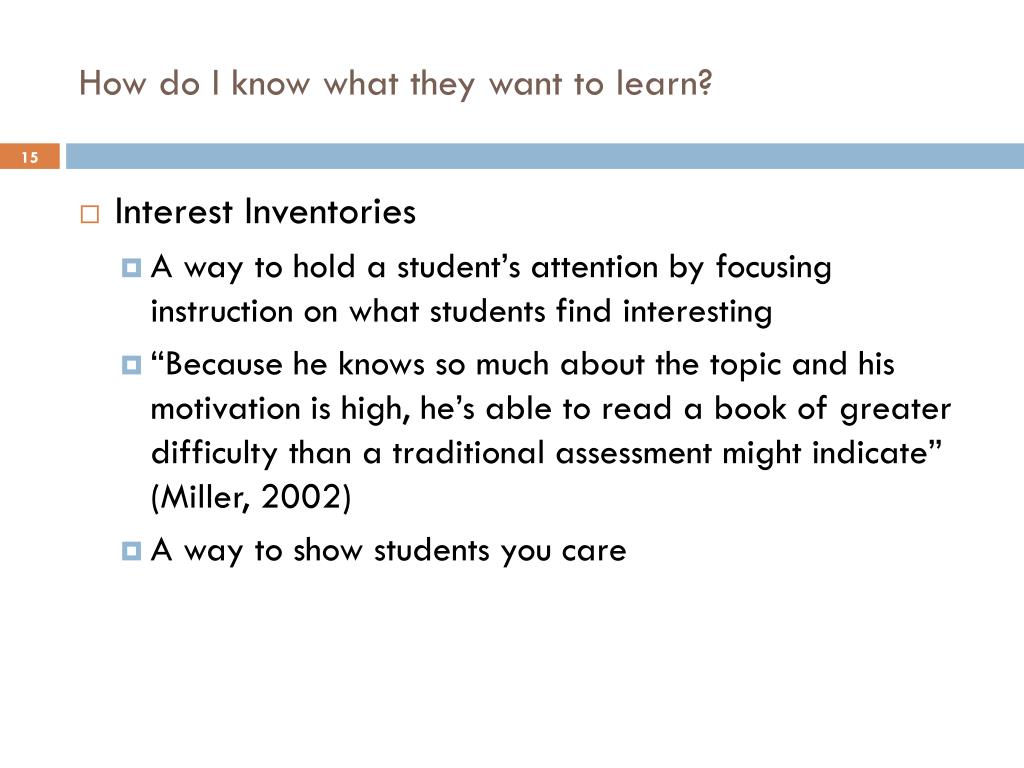 How do I know what they want to learn?

15

Interest Inventories

A way to hold a student’s attention by focusing instruction on what students find interesting

“Because he knows so much about the topic and his motivation is high, he’s able to read a book of greater difficulty than a traditional assessment might indicate” (Miller, 2002)

A way to show students you care